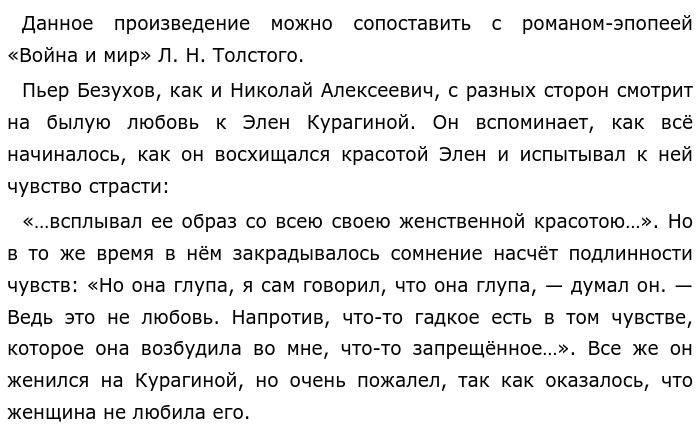 Данное произведение можно сопоставить с романом-эпопеей «Война и мир» Л. Н. Толстого.

Пьер Безухов, как и Николай Алексеевич, с разных сторон смотрит на былую любовь к Элен Курагиной. Он вспоминает, как всё начиналось, как он восхищался красотой Элен и испытывал к ней чувство страсти:

«...всплывал ее образ со всею своею женственной красотою...». Но в то же время в нём закрадывалось сомнение насчёт подлинности чувств: «Но она глупа, я сам говорил, что она глупа, — думал он. — Ведь это не любовь. Напротив, что-то гадкое есть в том чувстве, которое она возбудила во мне, что-то запрещённое...». Все же он женился на Курагиной, но очень пожалел, так как оказалось, что женщина не любила его.